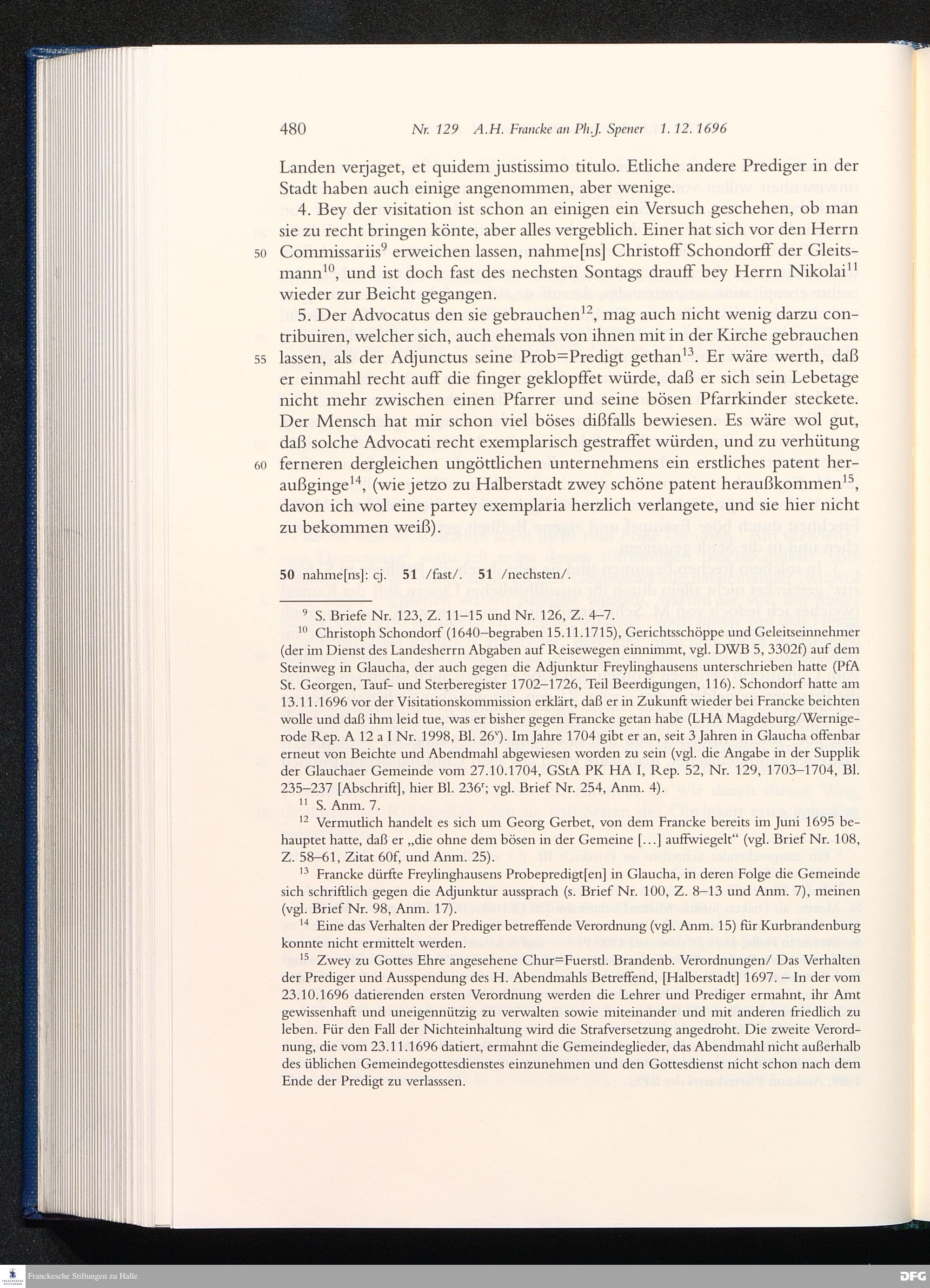 480 Nr. 129 A.H. Francke an Ph.J. Spener 1. 12. 1696

Landen verjaget, et quidem justissimo titulo. Etliche andere Prediger in der Stadt haben auch einige angenommen, aber wenige.

4. Bey der visitation ist schon an einigen ein Versuch geschehen, ob man sie zu recht bringen könte, aber alles vergeblich. Einer hat sich vor den Herrn 50 Commissariis$^{9}$ erweichen lassen, nahme[ns] Christoff Schondorff der Gleitsmann$^{10}$, und ist doch fast des nechsten Sontags drauff bey Herrn Nikolai$^{11}$ wieder zur Beicht gegangen.

5. Der Advocatus den sie gebrauchen$^{12}$, mag auch nicht wenig darzu contribuiren, welcher sich, auch ehemals von ihnen mit in der Kirche gebrauchen 55 lassen, als der Adjunctus seine Prob=Predigt gethan$^{13}$. Er wäre werth, daß er einmahl recht auff die finger geklopffet würde, daß er sich sein Lebetage nicht mehr zwischen einen Pfarrer und seine bösen Pfarrkinder steckete. Der Mensch hat mir schon viel böses dißfalls bewiesen. Es wäre wol gut, daß solche Advocati recht exemplarisch gestraffet würden, und zu verhütung 60 ferneren dergleichen ungöttlichen unternehmens ein erstliches patent heraußginge$^{14}$, (wie jetzo zu Halberstadt zwey schöne patent heraußkommen$^{15}$, davon ich wol eine partey exemplaria herzlich verlangete, und sie hier nicht zu bekommen weiß).

50 nahme[ns]: cj. 51 /fast/. 51 /nechsten/.

$^{9}$ S. Briefe Nr. 123, Z. 11–15 und Nr. 126, Z. 4–7.

$^{10}$ Christoph Schondorf (1640–begraben 15.11.1715), Gerichtsschöppe und Geleitseinnehmer (der im Dienst des Landesherrn Abgaben auf Reisewegen einnimmt, vgl. DWB 5, 3302f) auf dem Steinweg in Glaucha, der auch gegen die Adjunktur Freylinghausens unterschrieben hatte (PfA St. Georgen, Tauf- und Sterberegister 1702–1726, Teil Beerdigungen, 116). Schondorf hatte am 13.11.1696 vor der Visitationskommission erklärt, daß er in Zukunft wieder bei Francke beichten wolle und daß ihm leid tue, was er bisher gegen Francke getan habe (LHA Magdeburg/Wernigerode Rep. A 12 a I Nr. 1998, Bl. 26$^{v}$). Im Jahre 1704 gibt er an, seit 3 Jahren in Glaucha offenbar erneut von Beichte und Abendmahl abgewiesen worden zu sein (vgl. die Angabe in der Supplik der Glauchaer Gemeinde vom 27.10.1704, GStA PK HA I, Rep. 52, Nr. 129, 1703–1704, Bl. 235–237 [Abschrift], hier Bl. 236$^{r}$; vgl. Brief Nr. 254, Anm. 4).

$^{11}$ S. Anm. 7.

$^{12}$ Vermutlich handelt es sich um Georg Gerbet, von dem Francke bereits im Juni 1695 behauptet hatte, daß er „die ohne dem bösen in der Gemeine […] auffwiegelt“ (vgl. Brief Nr. 108, Z. 58–61, Zitat 60f, und Anm. 25).

$^{13}$ Francke dürfte Freylinghausens Probepredigt[en] in Glaucha, in deren Folge die Gemeinde sich schriftlich gegen die Adjunktur aussprach (s. Brief Nr. 100, Z. 8–13 und Anm. 7), meinen (vgl. Brief Nr. 98, Anm. 17).

$^{14}$ Eine das Verhalten der Prediger betreffende Verordnung (vgl. Anm. 15) für Kurbrandenburg konnte nicht ermittelt werden.

$^{15}$ Zwey zu Gottes Ehre angesehene Chur=Fuerstl. Brandenb. Verordnungen/ Das Verhalten der Prediger und Ausspendung des H. Abendmahls Betreffend, [Halberstadt] 1697. – In der vom 23.10.1696 datierenden ersten Verordnung werden die Lehrer und Prediger ermahnt, ihr Amt gewissenhaft und uneigennützig zu verwalten sowie miteinander und mit anderen friedlich zu leben. Für den Fall der Nichteinhaltung wird die Strafversetzung angedroht. Die zweite Verordnung, die vom 23.11.1696 datiert, ermahnt die Gemeindeglieder, das Abendmahl nicht außerhalb des üblichen Gemeindegottesdienstes einzunehmen und den Gottesdienst nicht schon nach dem Ende der Predigt zu verlasssen.

Franckesche Stiftungen zu Halle
DFG